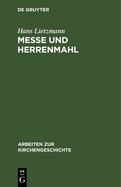 DE GRUYTER

Hans Lietzmann

MESSE UND HERRENMAHL

ARBEITEN ZUR KIRCHENGESCHICHTE

DE G